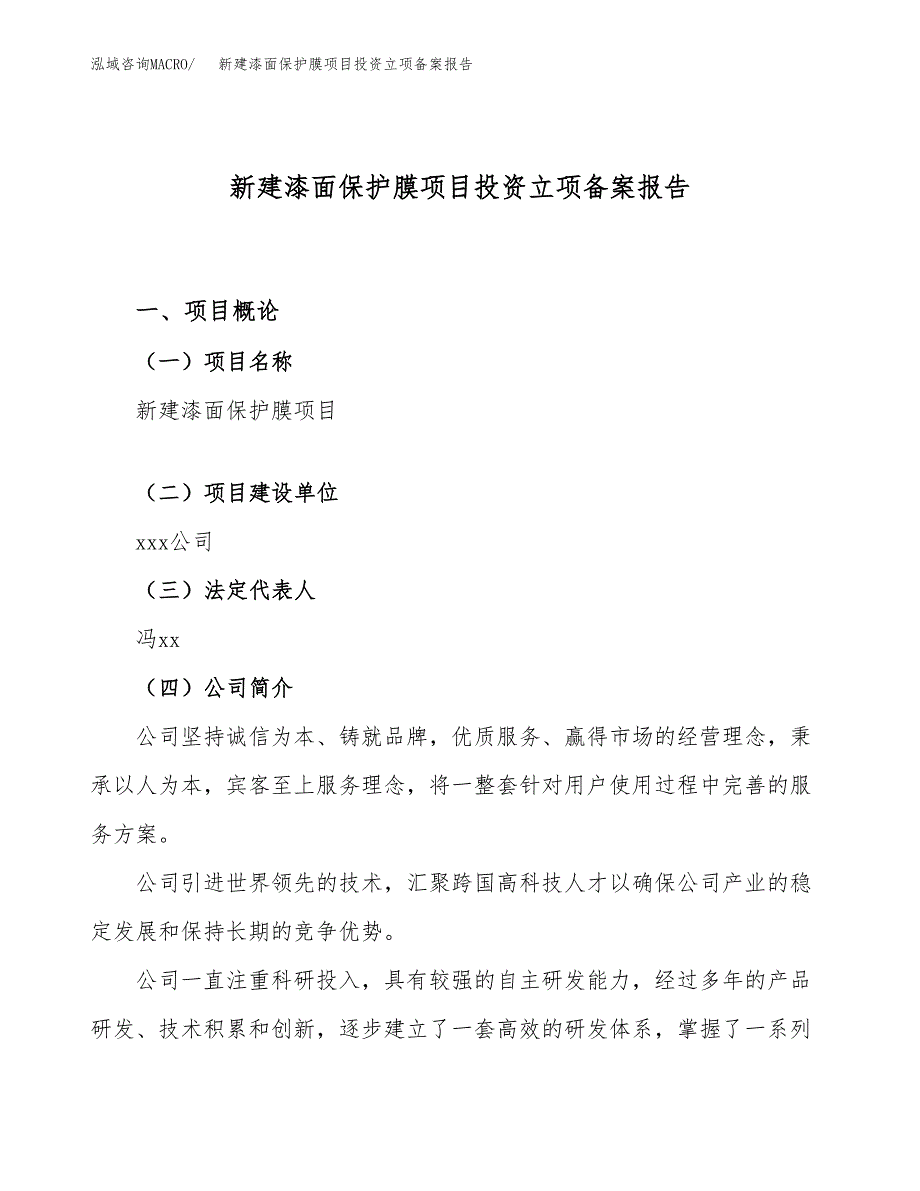 泓域咨询MACRO/　新建漆面保护膜项目投资立项备案报告

新建漆面保护膜项目投资立项备案报告

一、项目概论

（一）项目名称

新建漆面保护膜项目

（二）项目建设单位

xxx公司

（三）法定代表人

冯xx

（四）公司简介

公司坚持诚信为本、铸就品牌，优质服务、赢得市场的经营理念，秉承以人为本，宾客至上服务理念，将一整套针对用户使用过程中完善的服务方案。

公司引进世界领先的技术，汇聚跨国高科技人才以确保公司产业的稳定发展和保持长期的竞争优势。

公司一直注重科研投入，具有较强的自主研发能力，经过多年的产品研发、技术积累和创新，逐步建立了一套高效的研发体系，掌握了一系列